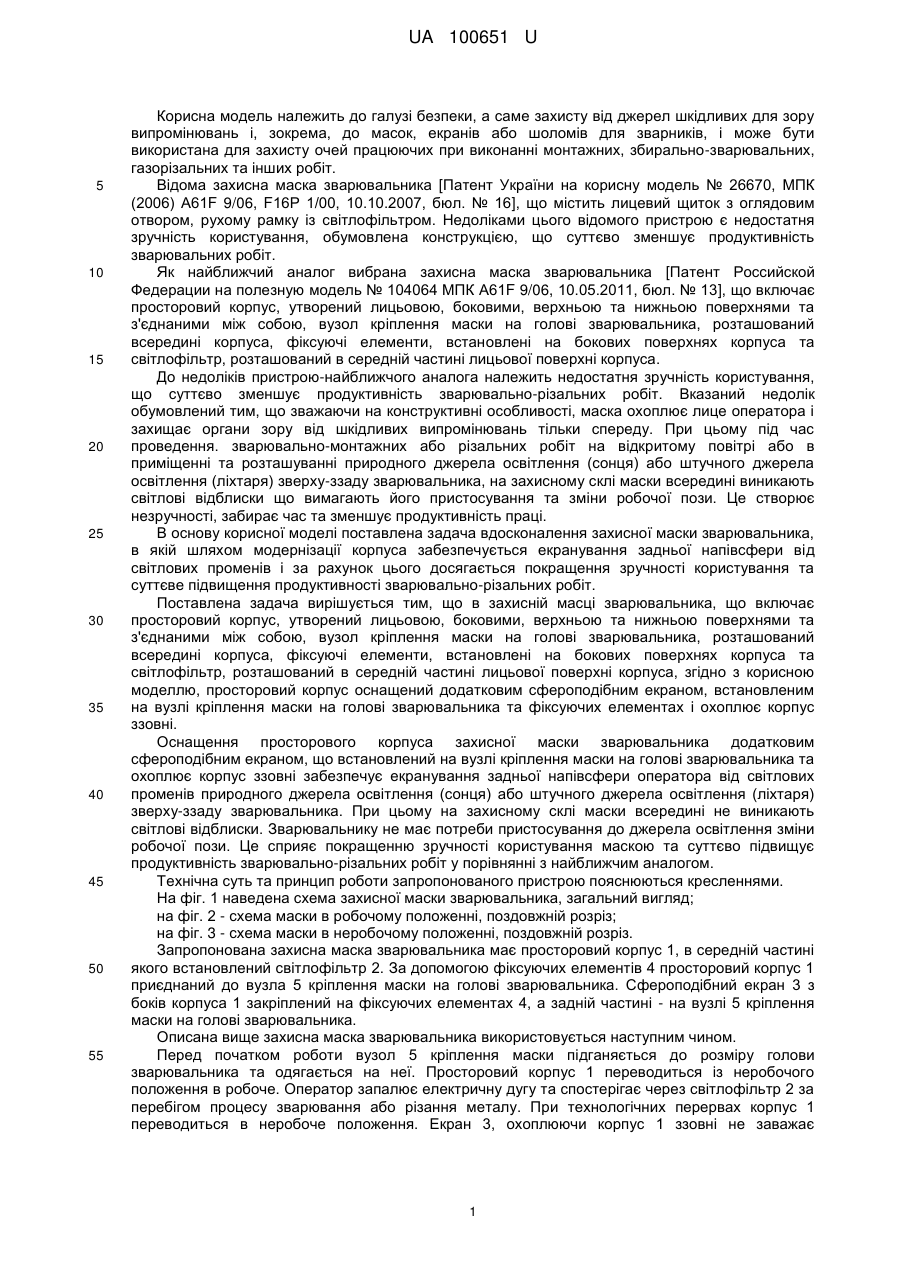 UA 100651 U

Корисна модель належить до галузі безпеки, а саме захисту від джерел шкідливих для зору випромінювань і, зокрема, до масок, екранів або шоломів для зварників, і може бути використана для захисту очей працюючих при виконанні монтажних, збирально-зварювальних, газорізальних та інших робіт.

5 Відома захисна маска зварювальника [Патент України на корисну модель № 26670, МПК (2006) A61F 9/06, F16P 1/00, 10.10.2007, бюл. № 16], що містить лицевий щиток з оглядовим отвором, рухому рамку із світлофільтром. Недоліками цього відомого пристрою є недостатня зручність користування, обумовлена конструкцією, що суттєво зменшує продуктивність зварювальних робіт.

10 Як найближчий аналог вибрана захисна маска зварювальника [Патент Российской Федерации на полезную модель № 104064 МПК A61F 9/06, 10.05.2011, бюл. № 13], що включає просторовий корпус, утворений лицьовою, боковими, верхньою та нижньою поверхнями та з'єднаними між собою, вузол кріплення маски на голові зварювальника, розташований всередині корпуса, фіксуючі елементи, встановлені на бокових поверхнях корпуса та 15 світлофільтр, розташований в середній частині лицьової поверхні корпуса.

До недоліків пристрою-найближчого аналога належить недостатня зручність користування, що суттєво зменшує продуктивність зварювально-різальних робіт. Вказаний недолік обумовлений тим, що зважаючи на конструктивні особливості, маска охоплює лице оператора і захищає органи зору від шкідливих випромінювань тільки спереду. При цьому під час 20 проведення. зварювально-монтажних або різальних робіт на відкритому повітрі або в приміщенні та розташуванні природного джерела освітлення (сонця) або штучного джерела освітлення (ліхтаря) зверху-ззаду зварювальника, на захисному склі маски всередині виникають світлові відблиски що вимагають його пристосування та зміни робочої пози. Це створює незручності, забирає час та зменшує продуктивність праці.

25 В основу корисної моделі поставлена задача вдосконалення захисної маски зварювальника, в якій шляхом модернізації корпуса забезпечується екранування задньої напівсфери від світлових променів і за рахунок цього досягається покращення зручності користування та суттєве підвищення продуктивності зварювально-різальних робіт.

Поставлена задача вирішується тим, що в захисній масці зварювальника, що включає 30 просторовий корпус, утворений лицьовою, боковими, верхньою та нижньою поверхнями та з'єднаними між собою, вузол кріплення маски на голові зварювальника, розташований всередині корпуса, фіксуючі елементи, встановлені на бокових поверхнях корпуса та світлофільтр, розташований в середній частині лицьової поверхні корпуса, згідно з корисною моделлю, просторовий корпус оснащений додатковим сфероподібним екраном, встановленим 35 на вузлі кріплення маски на голові зварювальника та фіксуючих елементах і охоплює корпус ззовні.

Оснащення просторового корпуса захисної маски зварювальника додатковим сфероподібним екраном, що встановлений на вузлі кріплення маски на голові зварювальника та охоплює корпус ззовні забезпечує екранування задньої напівсфери оператора від світлових 40 променів природного джерела освітлення (сонця) або штучного джерела освітлення (ліхтаря) зверху-ззаду зварювальника. При цьому на захисному склі маски всередині не виникають світлові відблиски. Зварювальнику не має потреби пристосування до джерела освітлення зміни робочої пози. Це сприяє покращенню зручності користування маскою та суттєво підвищує продуктивність зварювально-різальних робіт у порівнянні з найближчим аналогом.

45 Технічна суть та принцип роботи запропонованого пристрою пояснюються кресленнями.

На фіг. 1 наведена схема захисної маски зварювальника, загальний вигляд;

на фіг. 2 - схема маски в робочому положенні, поздовжній розріз;

на фіг. 3 - схема маски в неробочому положенні, поздовжній розріз.

Запропонована захисна маска зварювальника має просторовий корпус 1, в середній частині 50 якого встановлений світлофільтр 2. За допомогою фіксуючих елементів 4 просторовий корпус 1 приєднаний до вузла 5 кріплення маски на голові зварювальника. Сфероподібний екран 3 з боків корпуса 1 закріплений на фіксуючих елементах 4, а задній частині - на вузлі 5 кріплення маски на голові зварювальника.

Описана вище захисна маска зварювальника використовується наступним чином.

55 Перед початком роботи вузол 5 кріплення маски підганяється до розміру голови зварювальника та одягається на неї. Просторовий корпус 1 переводиться із неробочого положення в робоче. Оператор запалює електричну дугу та спостерігає через світлофільтр 2 за перебігом процесу зварювання або різання металу. При технологічних перервах корпус 1 переводиться в неробоче положення. Екран 3, охоплюючи корпус 1 ззовні не заважає

1